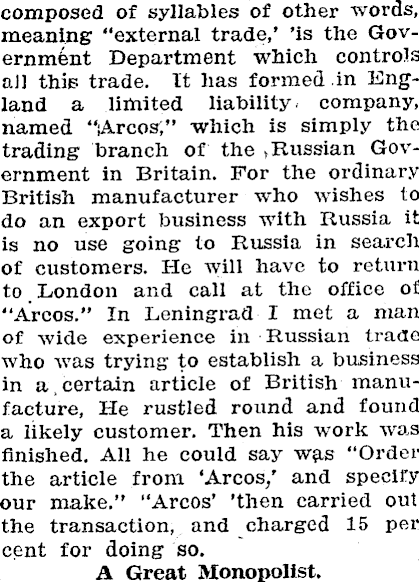 composed of syllables of other words, meaning "external trade,' 'is the Government Department which controls all this trade. It has formed in England a limited liability company, named "Arcos," which is simply the trading branch of the Russian Government in Britain. For the ordinary British manufacturer who wishes to do an export business with Russia it is no use going to Russia in search of customers. He will have to return to London and call at the office of "Arcos." In Leningrad I met a man of wide experience in Russian trade who was trying to establish a business in a certain article of British manufacture, He rustled round and found a likely customer. Then his work was finished. All he could say was "Order the article from 'Arcos,' and specify our make." "Arcos' 'then carried out the transaction, and charged 15 per cent for doing so.

A Great Monopolist.